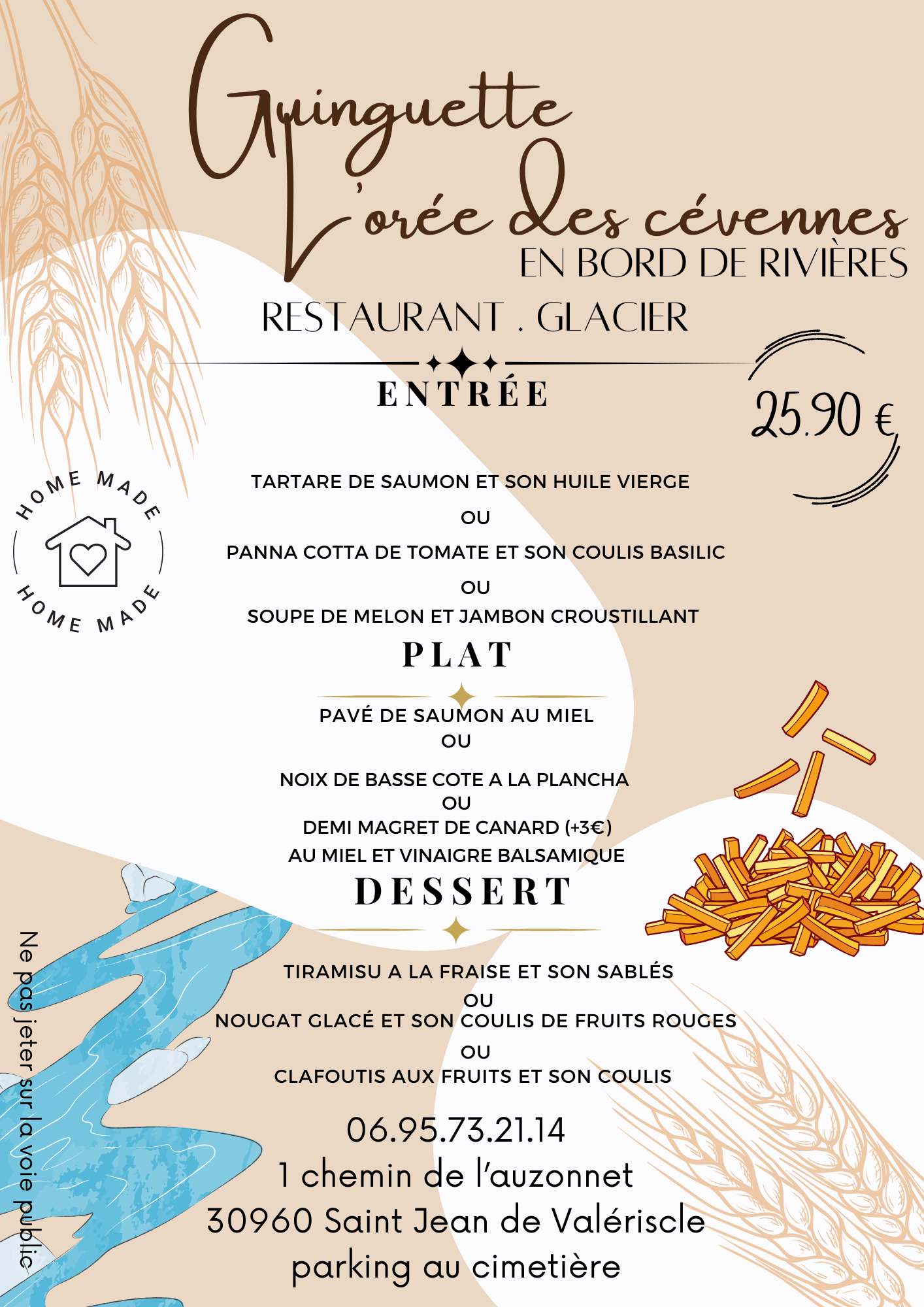 Guinguette
L'orée des cévennes
EN BORD DE RIVIÈRES
RESTAURANT . GLACIER

ENTRÉE

25.90 €

HOME MADE
HOME MADE

TARTARE DE SAUMON ET SON HUILE VIERGE
OU
PANNA COTTA DE TOMATE ET SON COULIS BASILIC
OU
SOUPE DE MELON ET JAMBON CROUSTILLANT

PLAT

PAVÉ DE SAUMON AU MIEL
OU
NOIX DE BASSE COTE A LA PLANCHA
OU
DEMI MAGRET DE CANARD (+3€)
AU MIEL ET VINAIGRE BALSAMIQUE

DESSERT

TIRAMISU A LA FRAISE ET SON SABLÉS
OU
NOUGAT GLACÉ ET SON COULIS DE FRUITS ROUGES
OU
CLAFOUTIS AUX FRUITS ET SON COULIS

06.95.73.21.14
1 chemin de l'auzonnet
30960 Saint Jean de Valériscle
parking au cimetière

Ne pas jeter sur la voie public